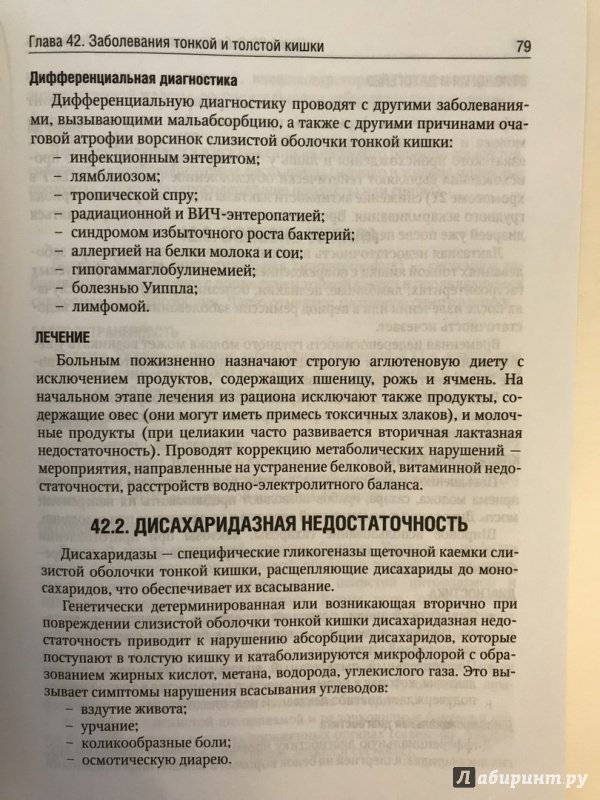 Глава 42. Заболевания тонкой и толстой кишки 79

Дифференциальная диагностика

Дифференциальную диагностику проводят с другими заболеваниями, вызывающими мальабсорбцию, а также с другими причинами очаговой атрофии ворсинок слизистой оболочки тонкой кишки:
– инфекционным энтеритом;
– лямблиозом;
– тропической спру;
– радиационной и ВИЧ-энтеропатией;
– синдромом избыточного роста бактерий;
– аллергией на белки молока и сои;
– гипогаммаглобулинемией;
– болезнью Уиппла;
– лимфомой.

ЛЕЧЕНИЕ

Больным пожизненно назначают строгую аглютеновую диету с исключением продуктов, содержащих пшеницу, рожь и ячмень. На начальном этапе лечения из рациона исключают также продукты, содержащие овес (они могут иметь примесь токсичных злаков), и молочные продукты (при целиакии часто развивается вторичная лактазная недостаточность). Проводят коррекцию метаболических нарушений — мероприятия, направленные на устранение белковой, витаминной недостаточности, расстройств водно-электролитного баланса.

42.2. ДИСАХАРИДАЗНАЯ НЕДОСТАТОЧНОСТЬ

Дисахаридазы — специфические гликогеназы щеточной каемки слизистой оболочки тонкой кишки, расщепляющие дисахариды до моносахаридов, что обеспечивает их всасывание.

Генетически детерминированная или возникающая вторично при повреждении слизистой оболочки тонкой кишки дисахаридазная недостаточность приводит к нарушению абсорбции дисахаридов, которые поступают в толстую кишку и катаболизируются микрофлорой с образованием жирных кислот, метана, водорода, углекислого газа. Это вызывает симптомы нарушения всасывания углеводов:
– вздутие живота;
– урчание;
– коликообразные боли;
– осмотическую диарею.

Лабиринт.ру